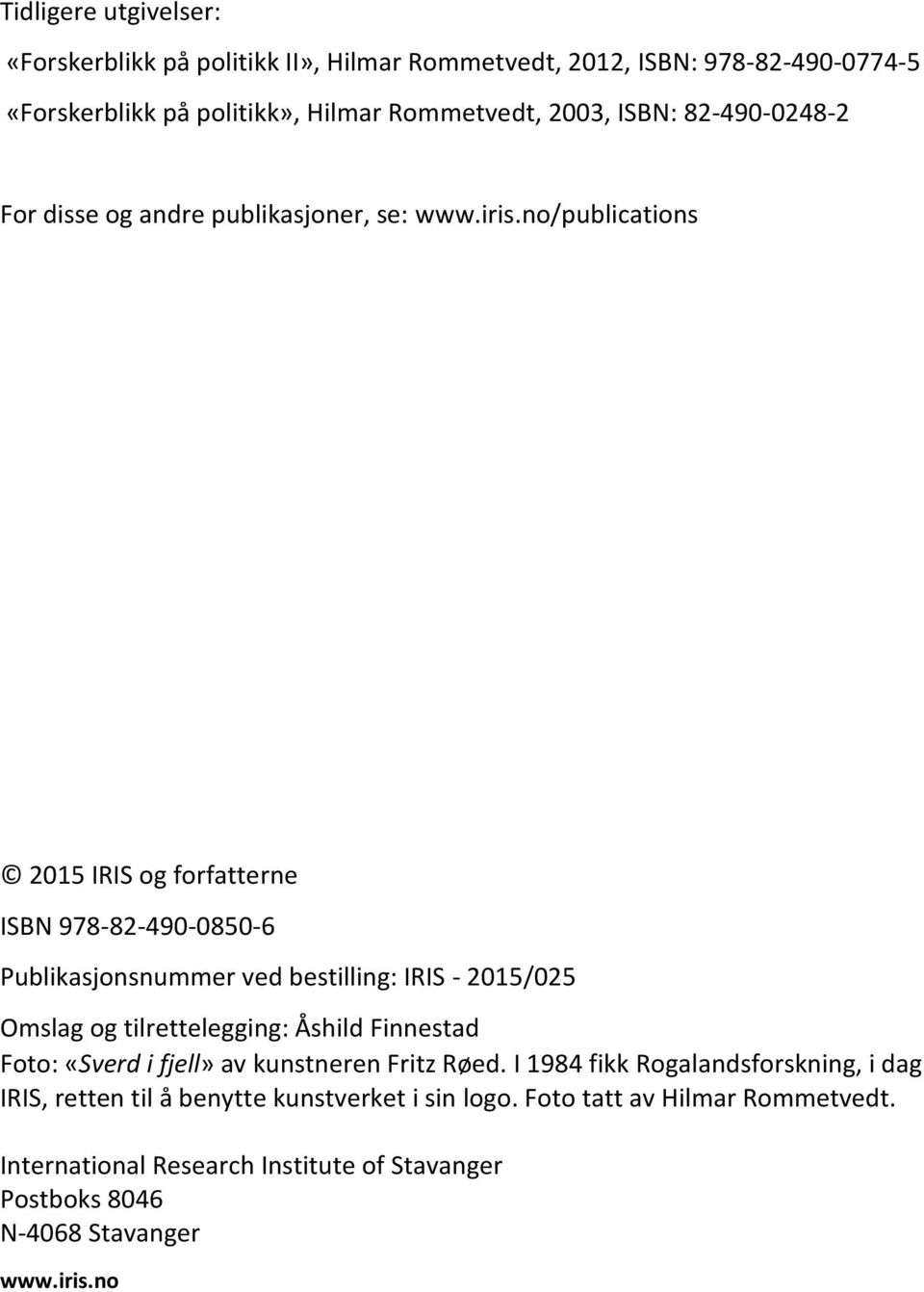 Tidligere utgivelser:

«Forskerblikk på politikk II», Hilmar Rommetvedt, 2012, ISBN: 978-82-490-0774-5
«Forskerblikk på politikk», Hilmar Rommetvedt, 2003, ISBN: 82-490-0248-2

For disse og andre publikasjoner, se: www.iris.no/publications

© 2015 IRIS og forfatterne

ISBN 978-82-490-0850-6

Publikasjonsnummer ved bestilling: IRIS - 2015/025

Omslag og tilrettelegging: Åshild Finnestad

Foto: «Sverd i fjell» av kunstneren Fritz Røed. I 1984 fikk Rogalandsforskning, i dag IRIS, retten til å benytte kunstverket i sin logo. Foto tatt av Hilmar Rommetvedt.

International Research Institute of Stavanger
Postboks 8046
N-4068 Stavanger

www.iris.no